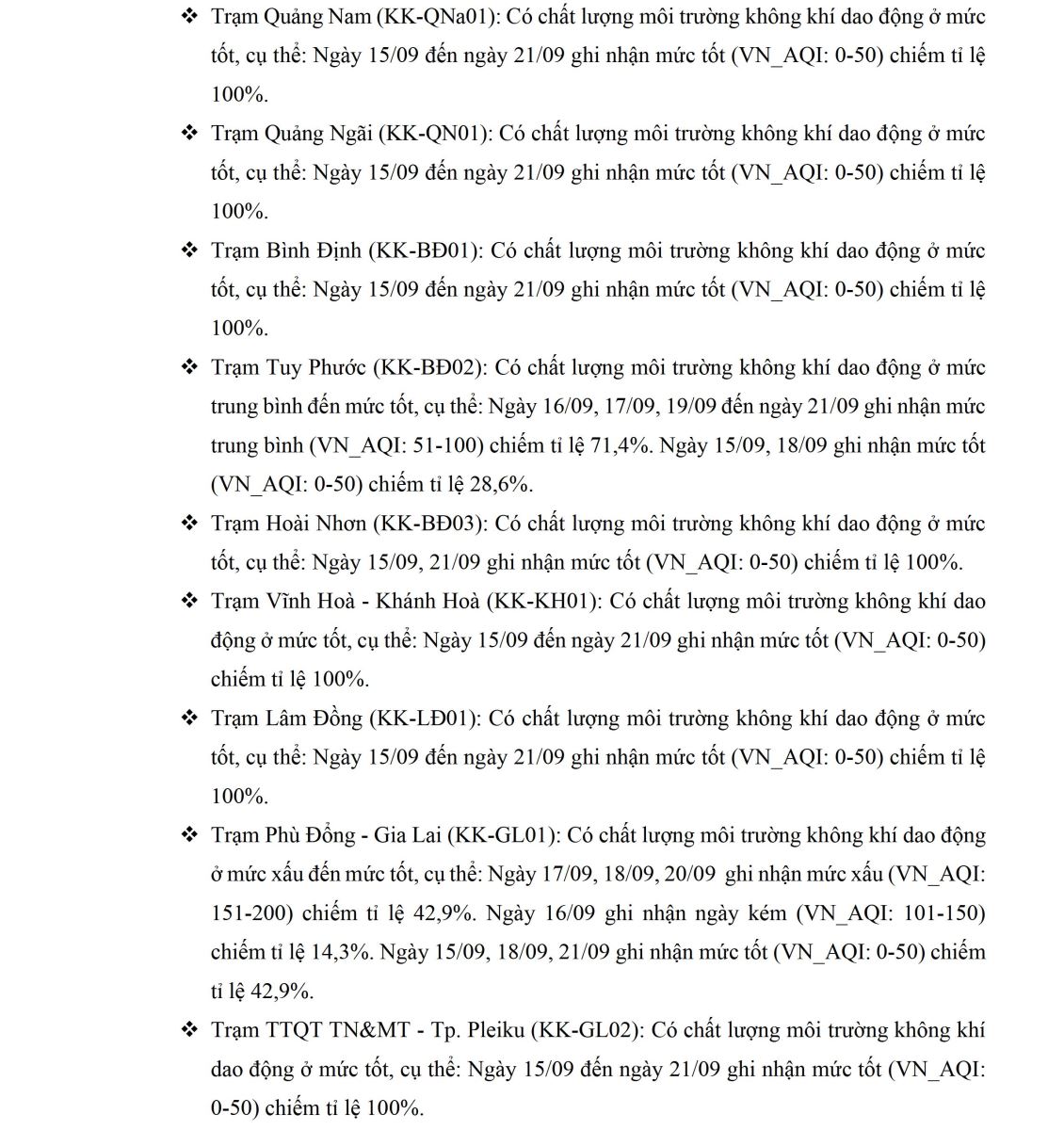 ❖ Trạm Quảng Nam (KK-QNa01): Có chất lượng môi trường không khí dao động ở mức tốt, cụ thể: Ngày 15/09 đến ngày 21/09 ghi nhận mức tốt (VN_AQI: 0-50) chiếm tỉ lệ 100%.

❖ Trạm Quảng Ngãi (KK-QN01): Có chất lượng môi trường không khí dao động ở mức tốt, cụ thể: Ngày 15/09 đến ngày 21/09 ghi nhận mức tốt (VN_AQI: 0-50) chiếm tỉ lệ 100%.

❖ Trạm Bình Định (KK-BĐ01): Có chất lượng môi trường không khí dao động ở mức tốt, cụ thể: Ngày 15/09 đến ngày 21/09 ghi nhận mức tốt (VN_AQI: 0-50) chiếm tỉ lệ 100%.

❖ Trạm Tuy Phước (KK-BĐ02): Có chất lượng môi trường không khí dao động ở mức trung bình đến mức tốt, cụ thể: Ngày 16/09, 17/09, 19/09 đến ngày 21/09 ghi nhận mức trung bình (VN_AQI: 51-100) chiếm tỉ lệ 71,4%. Ngày 15/09, 18/09 ghi nhận mức tốt (VN_AQI: 0-50) chiếm tỉ lệ 28,6%.

❖ Trạm Hoài Nhơn (KK-BĐ03): Có chất lượng môi trường không khí dao động ở mức tốt, cụ thể: Ngày 15/09, 21/09 ghi nhận mức tốt (VN_AQI: 0-50) chiếm tỉ lệ 100%.

❖ Trạm Vĩnh Hoà - Khánh Hoà (KK-KH01): Có chất lượng môi trường không khí dao động ở mức tốt, cụ thể: Ngày 15/09 đến ngày 21/09 ghi nhận mức tốt (VN_AQI: 0-50) chiếm tỉ lệ 100%.

❖ Trạm Lâm Đồng (KK-LĐ01): Có chất lượng môi trường không khí dao động ở mức tốt, cụ thể: Ngày 15/09 đến ngày 21/09 ghi nhận mức tốt (VN_AQI: 0-50) chiếm tỉ lệ 100%.

❖ Trạm Phù Đổng - Gia Lai (KK-GL01): Có chất lượng môi trường không khí dao động ở mức xấu đến mức tốt, cụ thể: Ngày 17/09, 18/09, 20/09 ghi nhận mức xấu (VN_AQI: 151-200) chiếm tỉ lệ 42,9%. Ngày 16/09 ghi nhận ngày kém (VN_AQI: 101-150) chiếm tỉ lệ 14,3%. Ngày 15/09, 18/09, 21/09 ghi nhận mức tốt (VN_AQI: 0-50) chiếm tỉ lệ 42,9%.

❖ Trạm TTQT TN&MT - Tp. Pleiku (KK-GL02): Có chất lượng môi trường không khí dao động ở mức tốt, cụ thể: Ngày 15/09 đến ngày 21/09 ghi nhận mức tốt (VN_AQI: 0-50) chiếm tỉ lệ 100%.